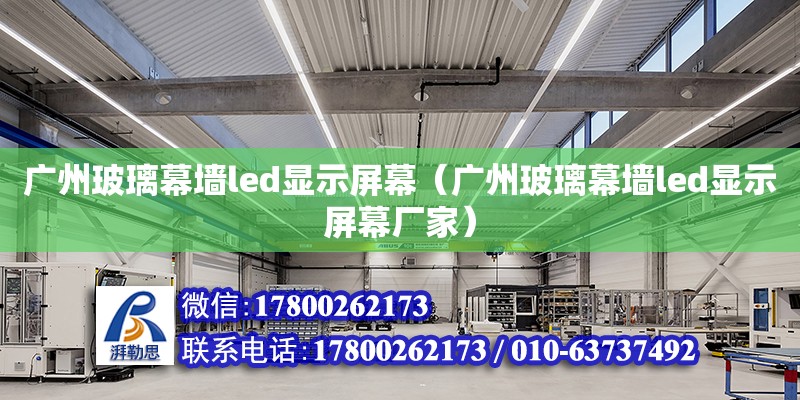 广州玻璃幕墙led显示屏幕（广州玻璃幕墙led显示屏幕厂家）

ABUS

湃勒思

微信:17800262173

联系电话:17800262173 / 010-63737492